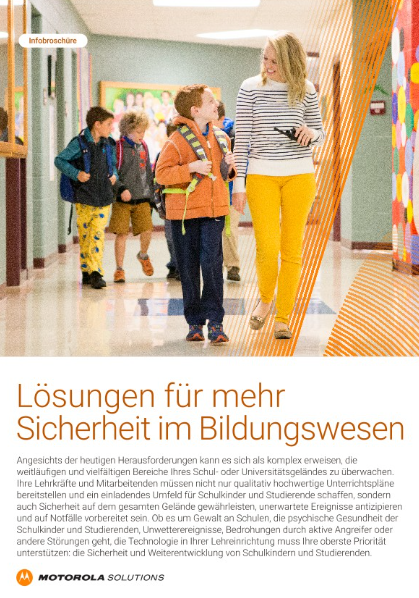 Infobroschüre

Lösungen für mehr Sicherheit im Bildungswesen

Angesichts der heutigen Herausforderungen kann es sich als komplex erweisen, die weitläufigen und vielfältigen Bereiche Ihres Schul- oder Universitätsgeländes zu überwachen. Ihre Lehrkräfte und Mitarbeitenden müssen nicht nur qualitativ hochwertige Unterrichtspläne bereitstellen und ein einladendes Umfeld für Schulkinder und Studierende schaffen, sondern auch Sicherheit auf dem gesamten Gelände gewährleisten, unerwartete Ereignisse antizipieren und auf Notfälle vorbereitet sein. Ob es um Gewalt an Schulen, die psychische Gesundheit der Schulkinder und Studierenden, Unwetterereignisse, Bedrohungen durch aktive Angreifer oder andere Störungen geht, die Technologie in Ihrer Lehreinrichtung muss Ihre oberste Priorität unterstützen: die Sicherheit und Weiterentwicklung von Schulkindern und Studierenden.

MOTOROLA SOLUTIONS